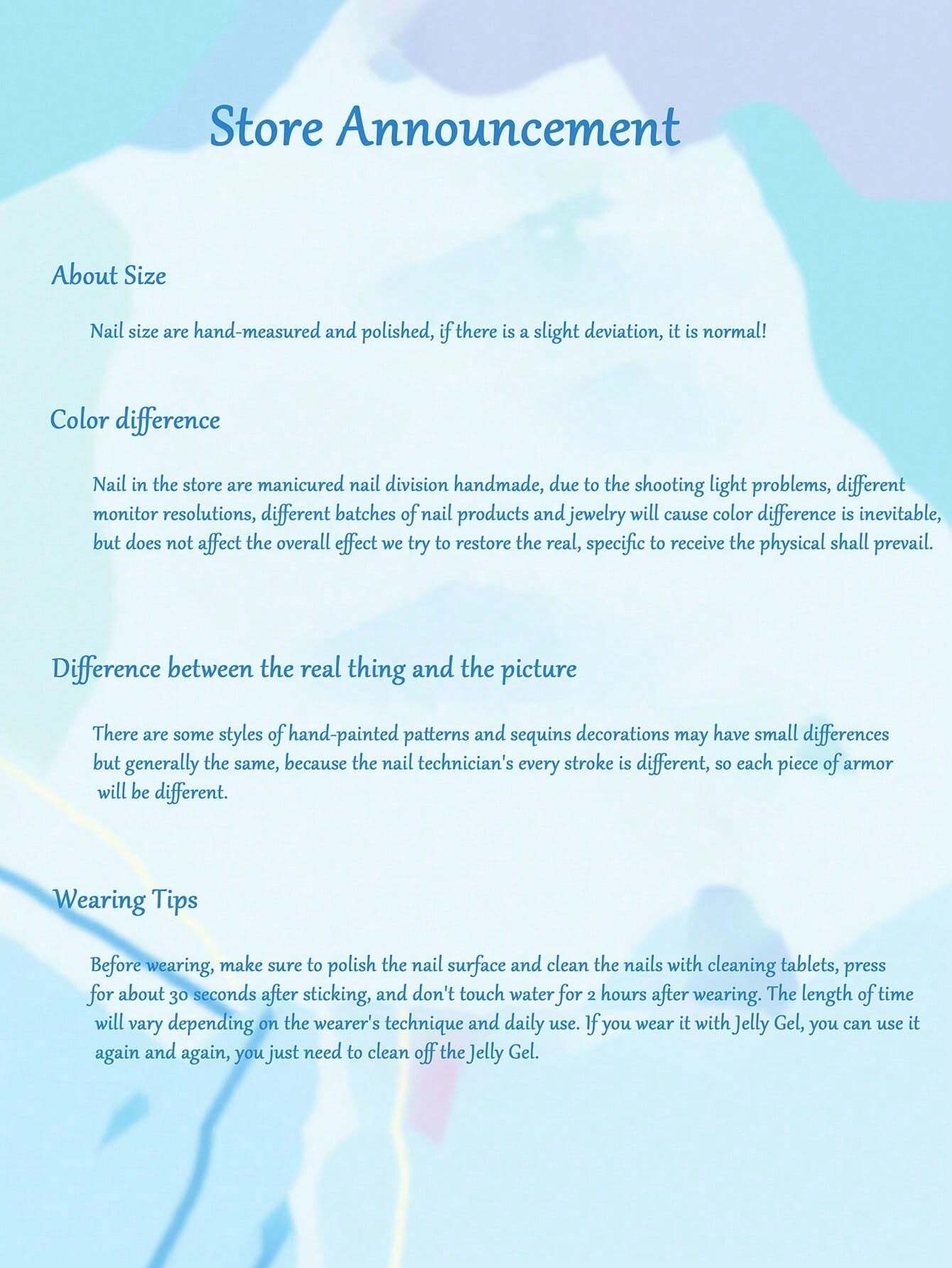 Store Announcement

About Size

Nail size are hand-measured and polished, if there is a slight deviation, it is normal!

Color difference

Nail in the store are manicured nail division handmade, due to the shooting light problems, different monitor resolutions, different batches of nail products and jewelry will cause color difference is inevitable, but does not affect the overall effect we try to restore the real, specific to receive the physical shall prevail.

Difference between the real thing and the picture

There are some styles of hand-painted patterns and sequins decorations may have small differences but generally the same, because the nail technician's every stroke is different, so each piece of armor will be different.

Wearing Tips

Before wearing, make sure to polish the nail surface and clean the nails with cleaning tablets, press for about 30 seconds after sticking, and don't touch water for 2 hours after wearing. The length of time will vary depending on the wearer's technique and daily use. If you wear it with Jelly Gel, you can use it again and again, you just need to clean off the Jelly Gel.